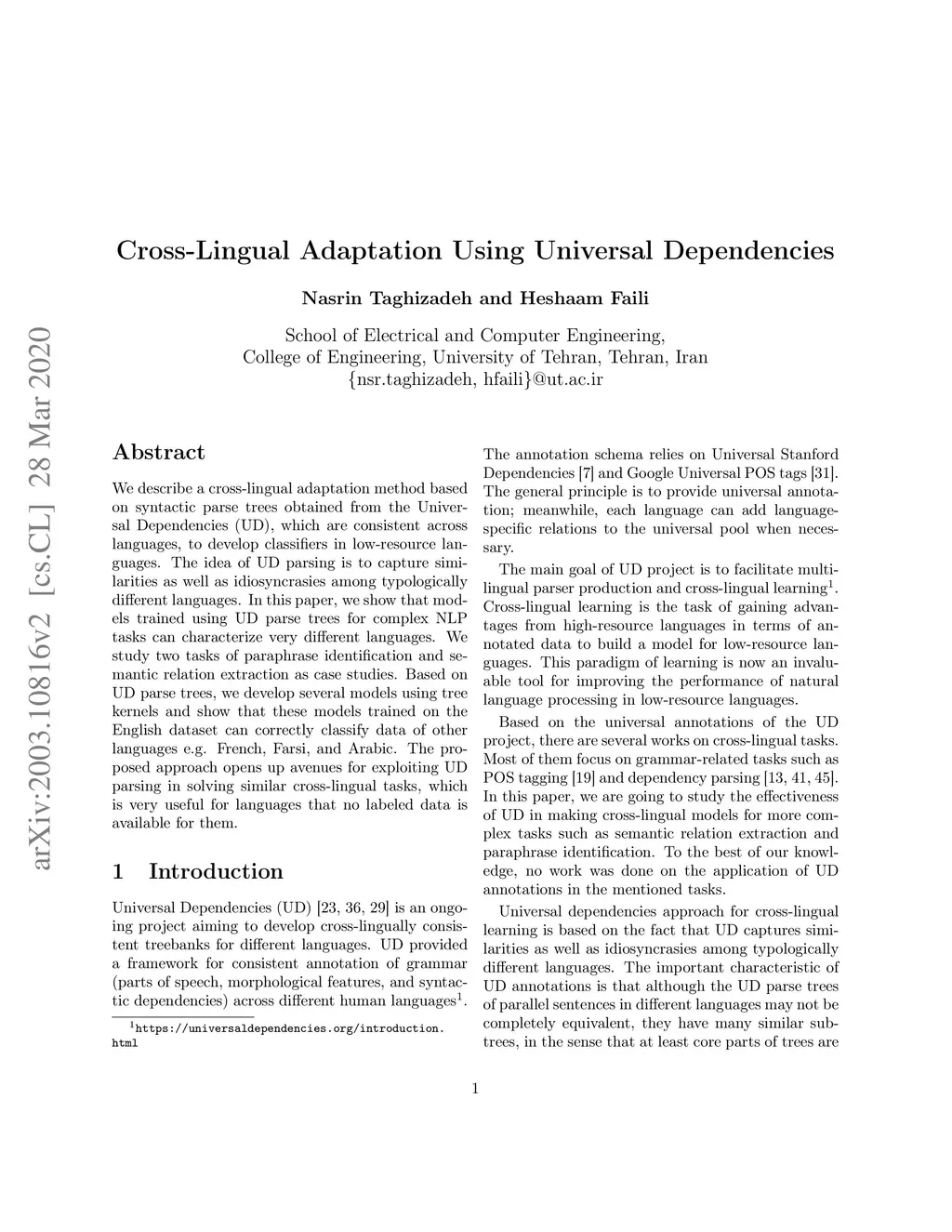 arXiv:2003.10816v2 [cs.CL] 28 Mar 2020

Cross-Lingual Adaptation Using Universal Dependencies

Nasrin Taghizadeh and Heshaam Faili

School of Electrical and Computer Engineering,
College of Engineering, University of Tehran, Tehran, Iran
{nsr.taghizadeh, hfaili}@ut.ac.ir

Abstract

We describe a cross-lingual adaptation method based on syntactic parse trees obtained from the Universal Dependencies (UD), which are consistent across languages, to develop classifiers in low-resource languages. The idea of UD parsing is to capture similarities as well as idiosyncrasies among typologically different languages. In this paper, we show that models trained using UD parse trees for complex NLP tasks can characterize very different languages. We study two tasks of paraphrase identification and semantic relation extraction as case studies. Based on UD parse trees, we develop several models using tree kernels and show that these models trained on the English dataset can correctly classify data of other languages e.g. French, Farsi, and Arabic. The proposed approach opens up avenues for exploiting UD parsing in solving similar cross-lingual tasks, which is very useful for languages that no labeled data is available for them.

1 Introduction

Universal Dependencies (UD) [23, 36, 29] is an ongoing project aiming to develop cross-lingually consistent treebanks for different languages. UD provided a framework for consistent annotation of grammar (parts of speech, morphological features, and syntactic dependencies) across different human languages$^1$.

$^1$https://universaldependencies.org/introduction.html

The annotation schema relies on Universal Stanford Dependencies [7] and Google Universal POS tags [31]. The general principle is to provide universal annotation; meanwhile, each language can add language-specific relations to the universal pool when necessary.

The main goal of UD project is to facilitate multilingual parser production and cross-lingual learning$^1$. Cross-lingual learning is the task of gaining advantages from high-resource languages in terms of annotated data to build a model for low-resource languages. This paradigm of learning is now an invaluable tool for improving the performance of natural language processing in low-resource languages.

Based on the universal annotations of the UD project, there are several works on cross-lingual tasks. Most of them focus on grammar-related tasks such as POS tagging [19] and dependency parsing [13, 41, 45]. In this paper, we are going to study the effectiveness of UD in making cross-lingual models for more complex tasks such as semantic relation extraction and paraphrase identification. To the best of our knowledge, no work was done on the application of UD annotations in the mentioned tasks.

Universal dependencies approach for cross-lingual learning is based on the fact that UD captures similarities as well as idiosyncrasies among typologically different languages. The important characteristic of UD annotations is that although the UD parse trees of parallel sentences in different languages may not be completely equivalent, they have many similar subtrees, in the sense that at least core parts of trees are

1